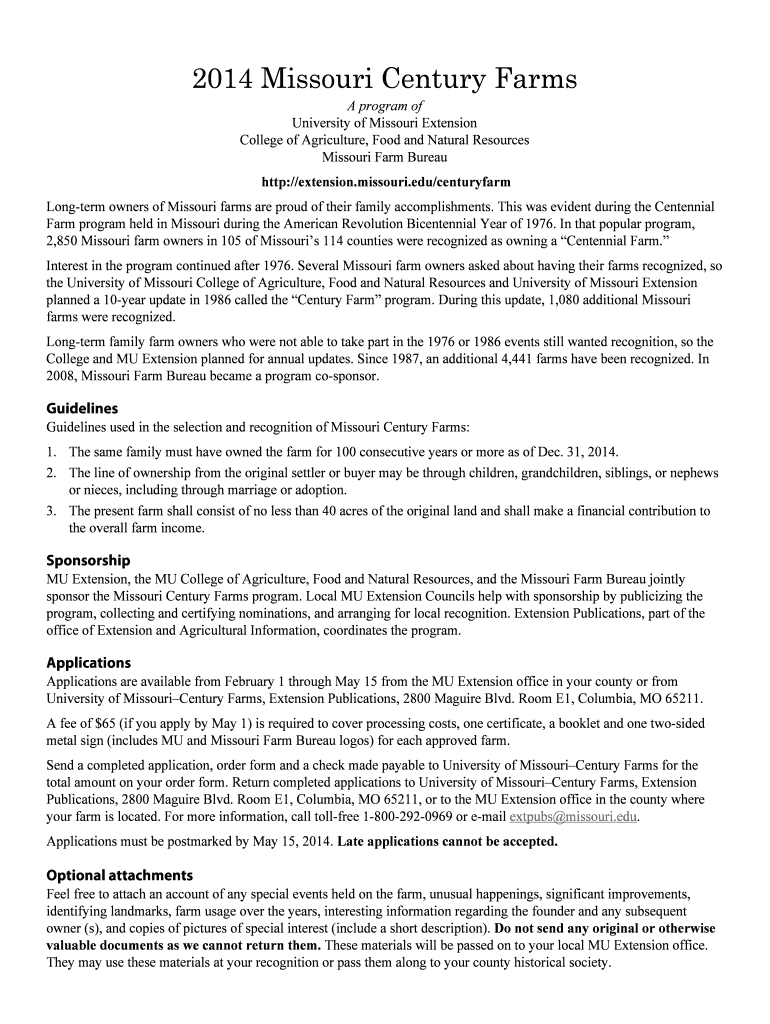 2014 Missouri Century Farms

A program of
University of Missouri Extension
College of Agriculture, Food and Natural Resources
Missouri Farm Bureau

http://extension.missouri.edu/centuryfarm

Long-term owners of Missouri farms are proud of their family accomplishments. This was evident during the Centennial Farm program held in Missouri during the American Revolution Bicentennial Year of 1976. In that popular program, 2,850 Missouri farm owners in 105 of Missouri's 114 counties were recognized as owning a "Centennial Farm."

Interest in the program continued after 1976. Several Missouri farm owners asked about having their farms recognized, so the University of Missouri College of Agriculture, Food and Natural Resources and University of Missouri Extension planned a 10-year update in 1986 called the "Century Farm" program. During this update, 1,080 additional Missouri farms were recognized.

Long-term family farm owners who were not able to take part in the 1976 or 1986 events still wanted recognition, so the College and MU Extension planned for annual updates. Since 1987, an additional 4,441 farms have been recognized. In 2008, Missouri Farm Bureau became a program co-sponsor.

Guidelines
Guidelines used in the selection and recognition of Missouri Century Farms:

1. The same family must have owned the farm for 100 consecutive years or more as of Dec. 31, 2014.
2. The line of ownership from the original settler or buyer may be through children, grandchildren, siblings, or nephews or nieces, including through marriage or adoption.
3. The present farm shall consist of no less than 40 acres of the original land and shall make a financial contribution to the overall farm income.

Sponsorship
MU Extension, the MU College of Agriculture, Food and Natural Resources, and the Missouri Farm Bureau jointly sponsor the Missouri Century Farms program. Local MU Extension Councils help with sponsorship by publicizing the program, collecting and certifying nominations, and arranging for local recognition. Extension Publications, part of the office of Extension and Agricultural Information, coordinates the program.

Applications
Applications are available from February 1 through May 15 from the MU Extension office in your county or from University of Missouri–Century Farms, Extension Publications, 2800 Maguire Blvd. Room E1, Columbia, MO 65211.

A fee of $65 (if you apply by May 1) is required to cover processing costs, one certificate, a booklet and one two-sided metal sign (includes MU and Missouri Farm Bureau logos) for each approved farm.

Send a completed application, order form and a check made payable to University of Missouri–Century Farms for the total amount on your order form. Return completed applications to University of Missouri–Century Farms, Extension Publications, 2800 Maguire Blvd. Room E1, Columbia, MO 65211, or to the MU Extension office in the county where your farm is located. For more information, call toll-free 1-800-292-0969 or e-mail extpubs@missouri.edu.

Applications must be postmarked by May 15, 2014. Late applications cannot be accepted.

Optional attachments
Feel free to attach an account of any special events held on the farm, unusual happenings, significant improvements, identifying landmarks, farm usage over the years, interesting information regarding the founder and any subsequent owner (s), and copies of pictures of special interest (include a short description). Do not send any original or otherwise valuable documents as we cannot return them. These materials will be passed on to your local MU Extension office. They may use these materials at your recognition or pass them along to your county historical society.